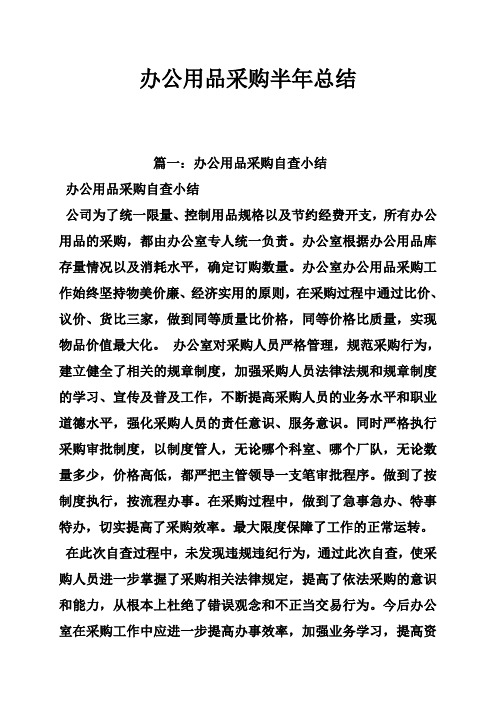 办公用品采购半年总结

篇一：办公用品采购自查小结

办公用品采购自查小结

公司为了统一限量、控制用品规格以及节约经费开支，所有办公用品的采购，都由办公室专人统一负责。办公室根据办公用品库存量情况以及消耗水平，确定订购数量。办公室办公用品采购工作始终坚持物美价廉、经济实用的原则，在采购过程中通过比价、议价、货比三家，做到同等质量比价格，同等价格比质量，实现物品价值最大化。 办公室对采购人员严格管理，规范采购行为，建立健全了相关的规章制度，加强采购人员法律法规和规章制度的学习、宣传及普及工作，不断提高采购人员的业务水平和职业道德水平，强化采购人员的责任意识、服务意识。同时严格执行采购审批制度，以制度管人，无论哪个科室、哪个厂队，无论数量多少，价格高低，都严把主管领导一支笔审批程序。做到了按制度执行，按流程办事。在采购过程中，做到了急事急办、特事特办，切实提高了采购效率。最大限度保障了工作的正常运转。

在此次自查过程中，未发现违规违纪行为，通过此次自查，使采购人员进一步掌握了采购相关法律规定，提高了依法采购的意识和能力，从根本上杜绝了错误观念和不正当交易行为。今后办公室在采购工作中应进一步提高办事效率，加强业务学习，提高资